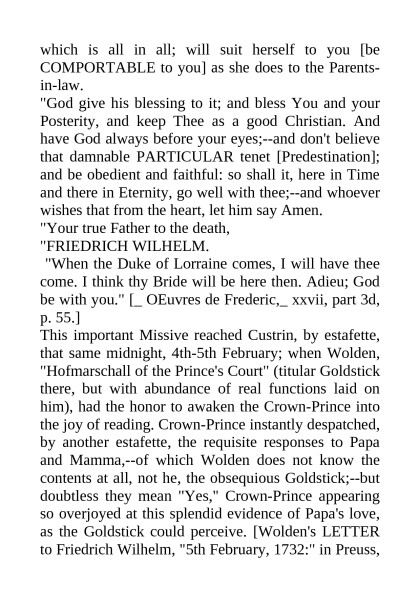 which is all in all; will suit herself to you [be COMPORTABLE to you] as she does to the Parents-in-law.

"God give his blessing to it; and bless You and your Posterity, and keep Thee as a good Christian. And have God always before your eyes;--and don't believe that damnable PARTICULAR tenet [Predestination]; and be obedient and faithful: so shall it, here in Time and there in Eternity, go well with thee;--and whoever wishes that from the heart, let him say Amen.

"Your true Father to the death,

"FRIEDRICH WILHELM.

"When the Duke of Lorraine comes, I will have thee come. I think thy Bride will be here then. Adieu; God be with you." [_ OEuvres de Frederic,_ xxvii, part 3d, p. 55.]

This important Missive reached Custrin, by estafette, that same midnight, 4th-5th February; when Wolden, "Hofmarschall of the Prince's Court" (titular Goldstick there, but with abundance of real functions laid on him), had the honor to awaken the Crown-Prince into the joy of reading. Crown-Prince instantly despatched, by another estafette, the requisite responses to Papa and Mamma,--of which Wolden does not know the contents at all, not he, the obsequious Goldstick;--but doubtless they mean "Yes," Crown-Prince appearing so overjoyed at this splendid evidence of Papa's love, as the Goldstick could perceive. [Wolden's LETTER to Friedrich Wilhelm, "5th February, 1732:" in Preuss,